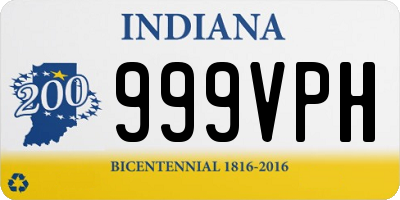 INDIANA

200

999VPH

BICENTENNIAL 1816-2016